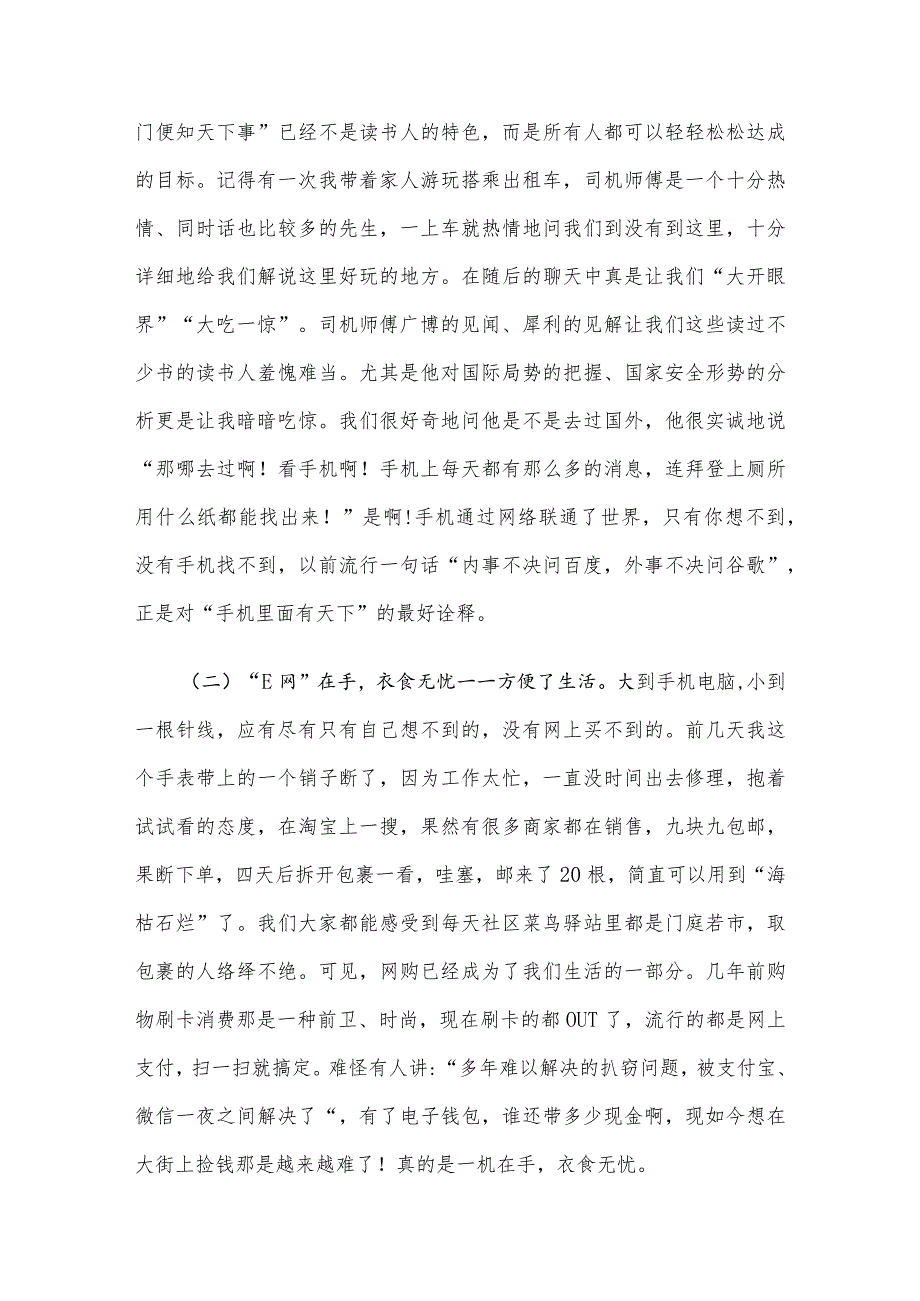 门便知天下事”已经不是读书人的特色，而是所有人都可以轻轻松松达成的目标。记得有一次我带着家人游玩搭乘出租车，司机师傅是一个十分热情、同时话也比较多的先生，一上车就热情地问我们到没有到这里，十分详细地给我们解说这里好玩的地方。在随后的聊天中真是让我们“大开眼界”“大吃一惊”。司机师傅广博的见闻、犀利的见解让我们这些读过不少书的读书人羞愧难当。尤其是他对国际局势的把握、国家安全形势的分析更是让我暗暗吃惊。我们很好奇地问他是不是去过国外，他很实诚地说“那哪去过啊！看手机啊！手机上每天都有那么多的消息，连拜登上厕所用什么纸都能找出来！”是啊!手机通过网络联通了世界，只有你想不到，没有手机找不到，以前流行一句话“内事不决问百度，外事不决问谷歌”，正是对“手机里面有天下”的最好诠释。

（二）“E网”在手，衣食无忧——方便了生活。大到手机电脑,小到一根针线，应有尽有只有自己想不到的，没有网上买不到的。前几天我这个手表带上的一个销子断了，因为工作太忙，一直没时间出去修理，抱着试试看的态度，在淘宝上一搜，果然有很多商家都在销售，九块九包邮，果断下单，四天后拆开包裹一看，哇塞，邮来了20根，简直可以用到“海枯石烂”了。我们大家都能感受到每天社区菜鸟驿站里都是门庭若市，取包裹的人络绎不绝。可见，网购已经成为了我们生活的一部分。几年前购物刷卡消费那是一种前卫、时尚，现在刷卡的都OUT了，流行的都是网上支付，扫一扫就搞定。难怪有人讲:“多年难以解决的扒窃问题，被支付宝、微信一夜之间解决了“，有了电子钱包，谁还带多少现金啊，现如今想在大街上捡钱那是越来越难了！真的是一机在手，衣食无忧。